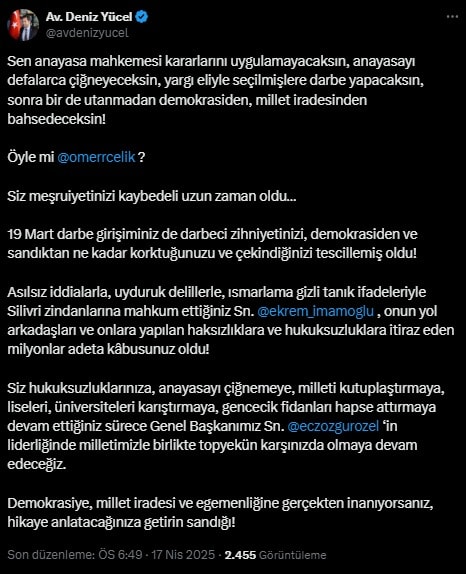 Av. Deniz Yücel
@avdenizyucel

Sen anayasa mahkemesi kararlarını uygulamayacaksın, anayasayı defalarca çiğneyeceksin, yargı eliyle seçilmişlere darbe yapacaksın, sonra bir de utanmadan demokrasiden, millet iradesinden bahsedeceksin!

Öyle mi @omerrcelik ?

Siz meşruiyetinizi kaybedeli uzun zaman oldu...

19 Mart darbe girişiminiz de darbeci zihniyetinizi, demokrasiden ve sandıktan ne kadar korktuğunuzu ve çekindiğinizi tescillemiş oldu!

Asılsız iddialarla, uyduruk delillerle, ısmarlama gizli tanık ifadeleriyle Silivri zindanlarına mahkum ettiğiniz Sn. @ekrem_imamoglu , onun yol arkadaşları ve onlara yapılan haksızlıklara ve hukuksuzluklara itiraz eden milyonlar adeta kâbusunuz oldu!

Siz hukuksuzluklarınıza, anayasayı çiğnemeye, milleti kutuplaştırmaya, liseleri, üniversiteleri karıştırmaya, gencecik fidanları hapse attırmaya devam ettiğiniz sürece Genel Başkanımız Sn. @eczozgurozel 'in liderliğinde milletimizle birlikte topyekün karşınızda olmaya devam edeceğiz.

Demokrasiye, millet iradesi ve egemenliğine gerçekten inanıyorsanız, hikaye anlatacağınıza getirin sandığı!

Son düzenleme: ÖS 6:49 · 17 Nis 2025 · 2.455 Görüntüleme